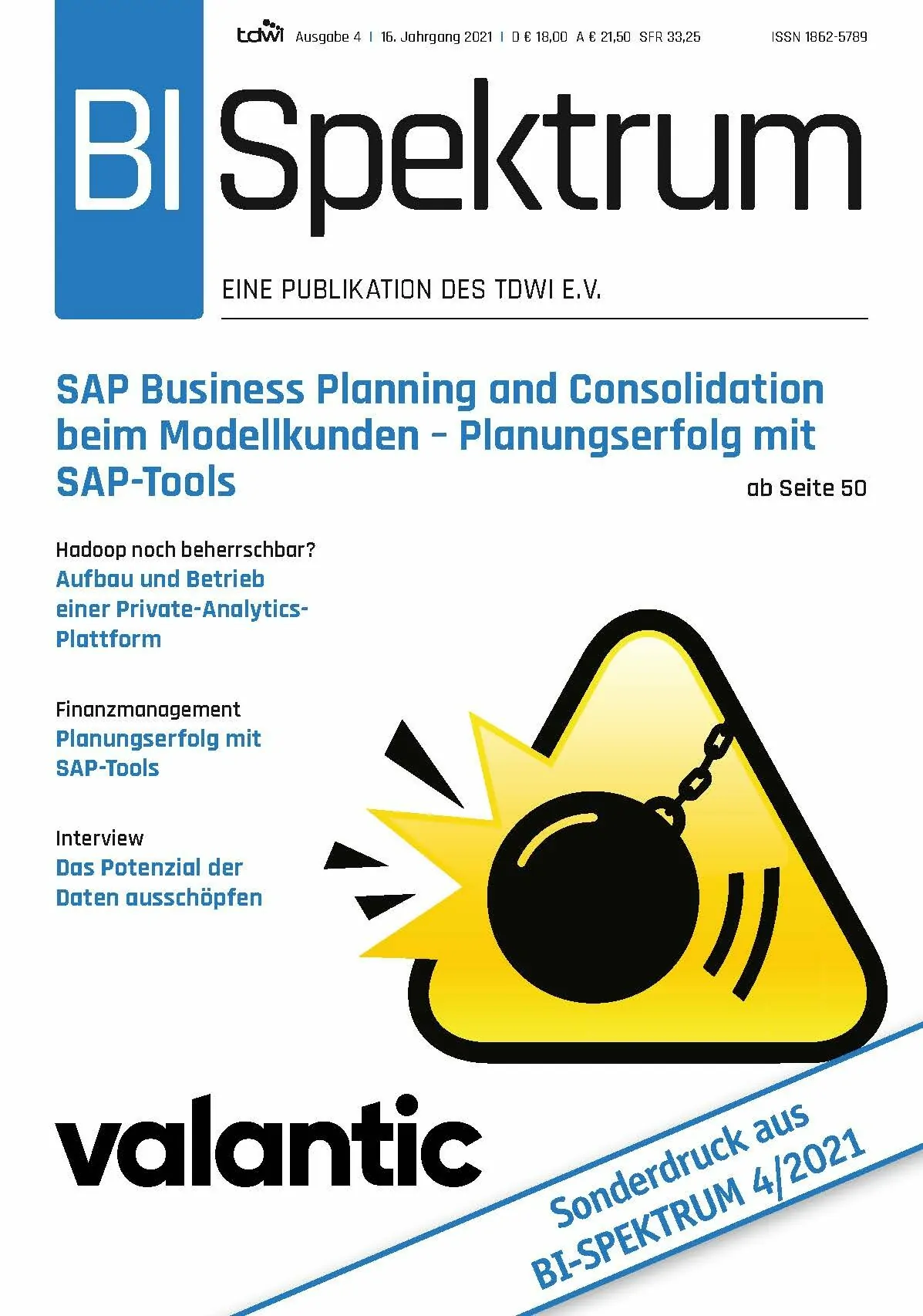 tdwi Ausgabe 4 | 16. Jahrgang 2021 | D € 18,00 A € 21,50 SFR 33,25 ISSN 1862-5789

BI Spektrum

EINE PUBLIKATION DES TDWI E.V.

SAP Business Planning and Consolidation beim Modellkunden – Planungserfolg mit SAP-Tools

ab Seite 50

Hadoop noch beherrschbar?
Aufbau und Betrieb einer Private-Analytics-Plattform

Finanzmanagement
Planungserfolg mit SAP-Tools

Interview
Das Potenzial der Daten ausschöpfen

valantic

Sonderdruck aus BI-SPEKTRUM 4/2021